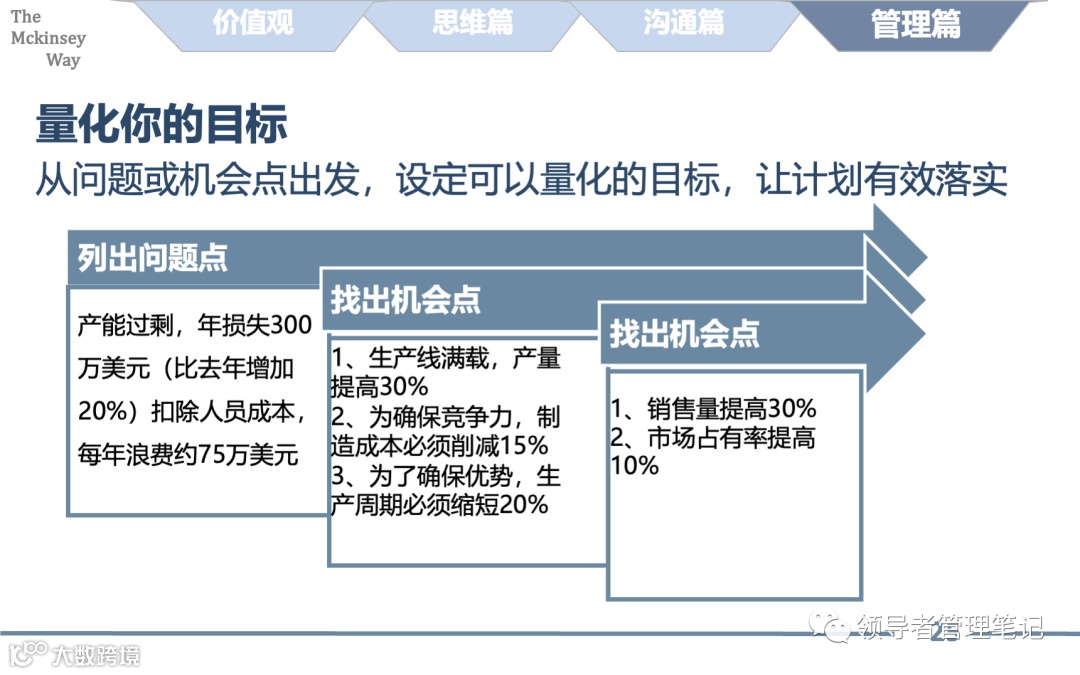 The
Mckinsey
Way

价值观

思维篇

沟通篇

管理篇

量化你的目标

从问题或机会点出发，设定可以量化的目标，让计划有效落实

列出问题点

产能过剩，年损失300万美元（比去年增加20%）扣除人员成本，每年浪费约75万美元

找出机会点

1、生产线满载，产量提高30%
2、为确保竞争力，制造成本必须削减15%
3、为了确保优势，生产周期必须缩短20%

找出机会点

1、销售量提高30%
2、市场占有率提高10%

领导者管理笔记

大数跨境